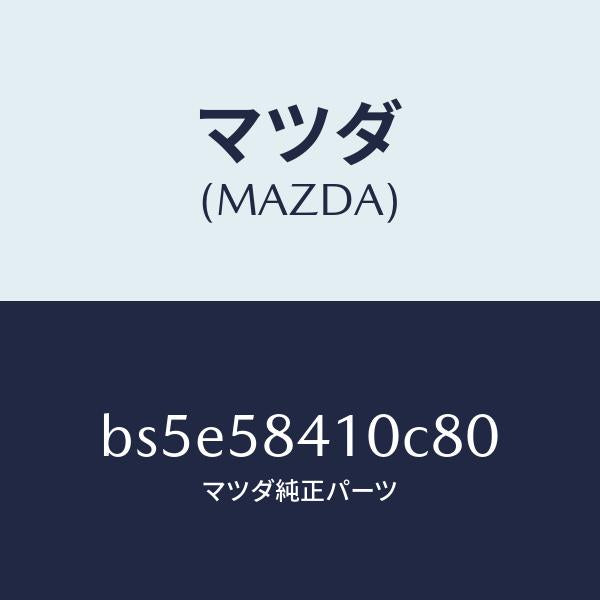 マツダ
(MAZDA)

bs5e58410c80
マツダ純正パーツ